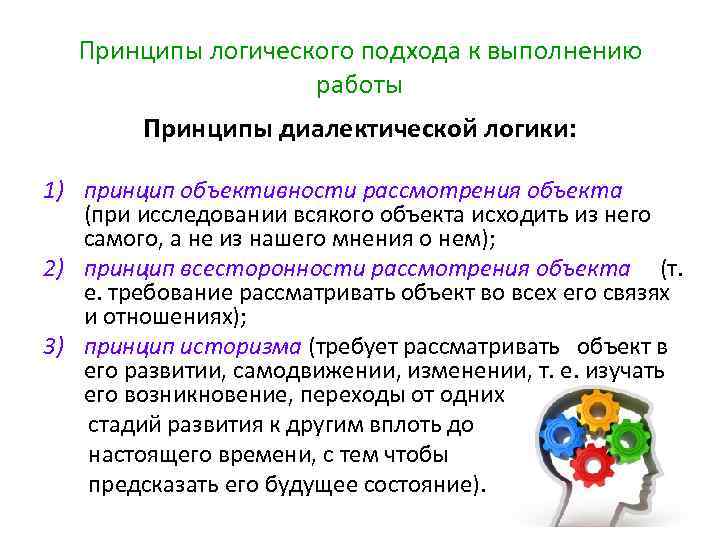 Принципы логического подхода к выполнению работы

Принципы диалектической логики:

1) принцип объективности рассмотрения объекта (при исследовании всякого объекта исходить из него самого, а не из нашего мнения о нем);
2) принцип всесторонности рассмотрения объекта (т. е. требование рассматривать объект во всех его связях и отношениях);
3) принцип историзма (требует рассматривать объект в его развитии, самодвижении, изменении, т. е. изучать его возникновение, переходы от одних стадий развития к другим вплоть до настоящего времени, с тем чтобы предсказать его будущее состояние).